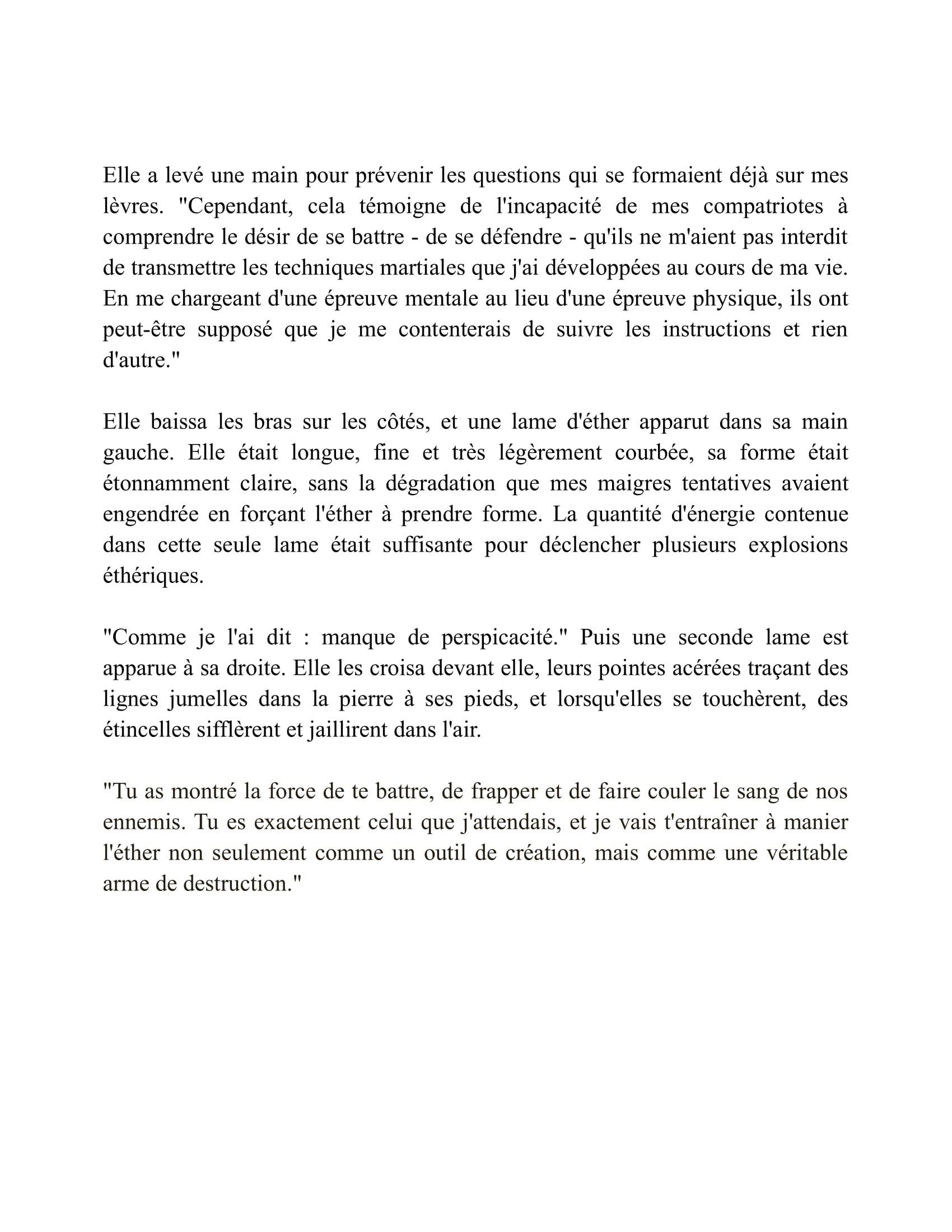 Elle a levé une main pour prévenir les questions qui se formaient déjà sur mes lèvres. "Cependant, cela témoigne de l'incapacité de mes compatriotes à comprendre le désir de se battre - de se défendre - qu'ils ne m'aient pas interdit de transmettre les techniques martiales que j'ai développées au cours de ma vie. En me chargeant d'une épreuve mentale au lieu d'une épreuve physique, ils ont peut-être supposé que je me contenterais de suivre les instructions et rien d'autre."

Elle baissa les bras sur les côtés, et une lame d'éther apparut dans sa main gauche. Elle était longue, fine et très légèrement courbée, sa forme était étonnamment claire, sans la dégradation que mes maigres tentatives avaient engendrée en forçant l'éther à prendre forme. La quantité d'énergie contenue dans cette seule lame était suffisante pour déclencher plusieurs explosions éthériques.

"Comme je l'ai dit : manque de perspicacité." Puis une seconde lame est apparue à sa droite. Elle les croisa devant elle, leurs pointes acérées traçant des lignes jumelles dans la pierre à ses pieds, et lorsqu'elles se touchèrent, des étincelles sifflèrent et jaillirent dans l'air.

"Tu as montré la force de te battre, de frapper et de faire couler le sang de nos ennemis. Tu es exactement celui que j'attendais, et je vais t'entraîner à manier l'éther non seulement comme un outil de création, mais comme une véritable arme de destruction."